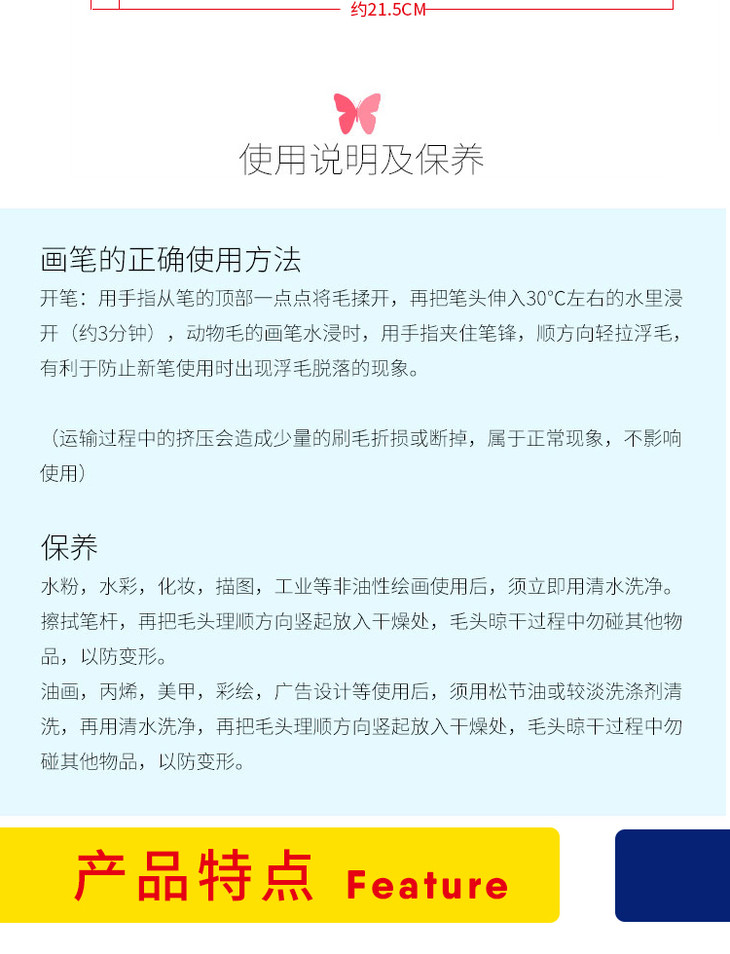 约21.5CM

使用说明及保养

画笔的正确使用方法
开笔：用手指从笔的顶部一点点将毛揉开，再把笔头伸入30°C左右的水里浸开（约3分钟），动物毛的画笔水浸时，用手指夹住笔锋，顺方向轻拉浮毛，有利于防止新笔使用时出现浮毛脱落的现象。

（运输过程中的挤压会造成少量的刷毛折损或断掉，属于正常现象，不影响使用）

保养
水粉，水彩，化妆，描图，工业等非油性绘画使用后，须立即用清水洗净。擦拭笔杆，再把毛头理顺方向竖起放入干燥处，毛头晾干过程中勿碰其他物品，以防变形。
油画，丙烯，美甲，彩绘，广告设计等使用后，须用松节油或较淡洗涤剂清洗，再用清水洗净，再把毛头理顺方向竖起放入干燥处，毛头晾干过程中勿碰其他物品，以防变形。

产品特点 Feature